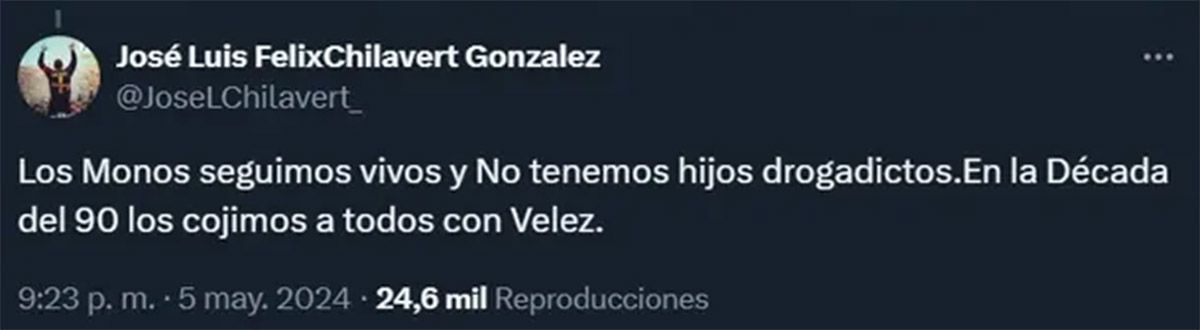 José Luis FelixChilavert Gonzalez
@JoseLChilavert_

Los Monos seguimos vivos y No tenemos hijos drogadictos.En la Década del 90 los cojimos a todos con Velez.

9:23 p. m. · 5 may. 2024 · 24,6 mil Reproducciones